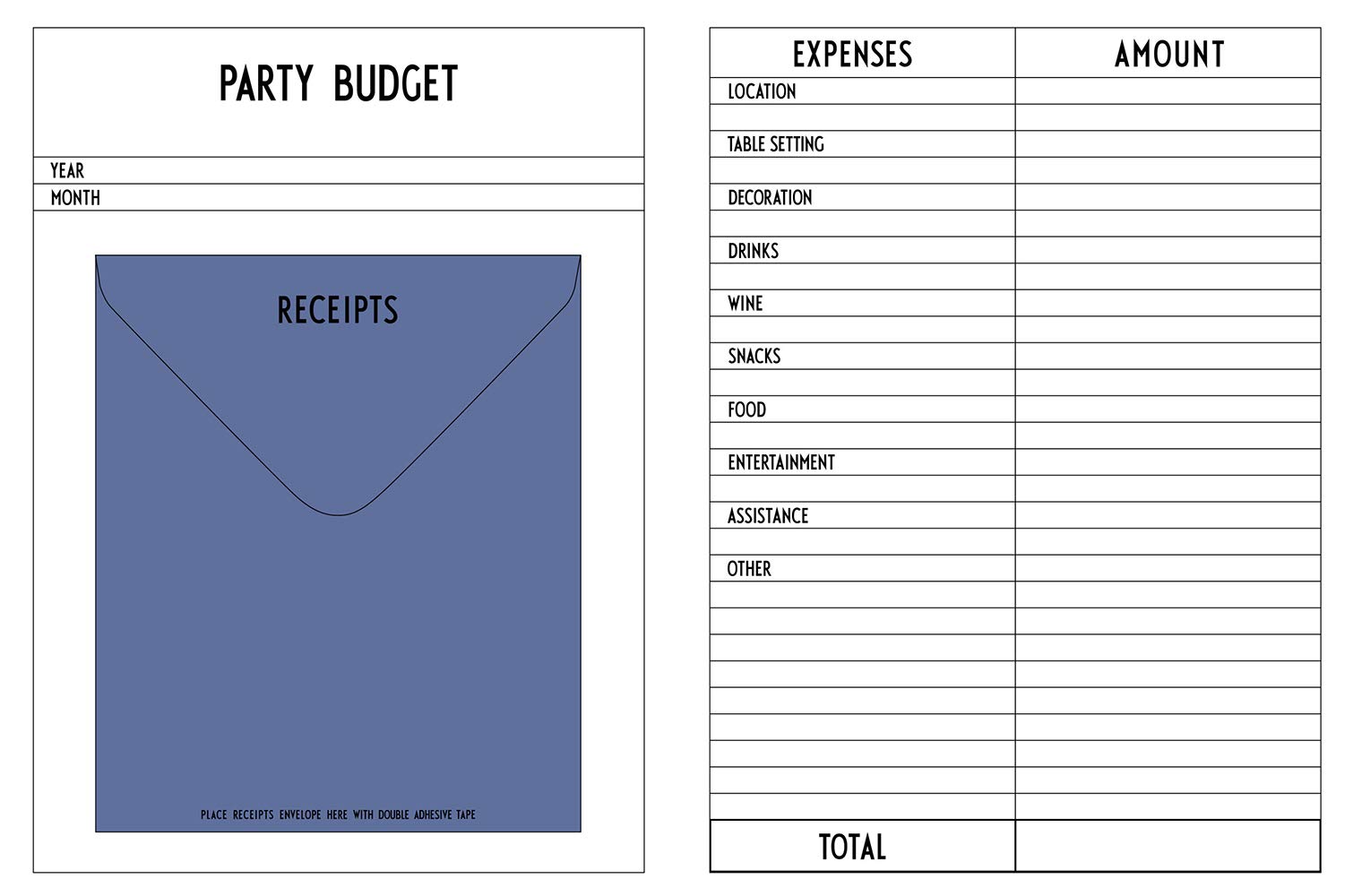 PARTY BUDGET

YEAR
MONTH

RECEIPTS

PLACE RECEIPTS ENVELOPE HERE WITH DOUBLE ADHESIVE TAPE

| EXPENSES | AMOUNT |
|---|---|
| LOCATION | |
| | |
| TABLE SETTING | |
| | |
| DECORATION | |
| | |
| DRINKS | |
| | |
| WINE | |
| | |
| SNACKS | |
| | |
| FOOD | |
| | |
| ENTERTAINMENT | |
| | |
| ASSISTANCE | |
| | |
| OTHER | |
| | |
| | |
| | |
| | |
| | |
| | |
| | |
| | |
| | |
| TOTAL | |